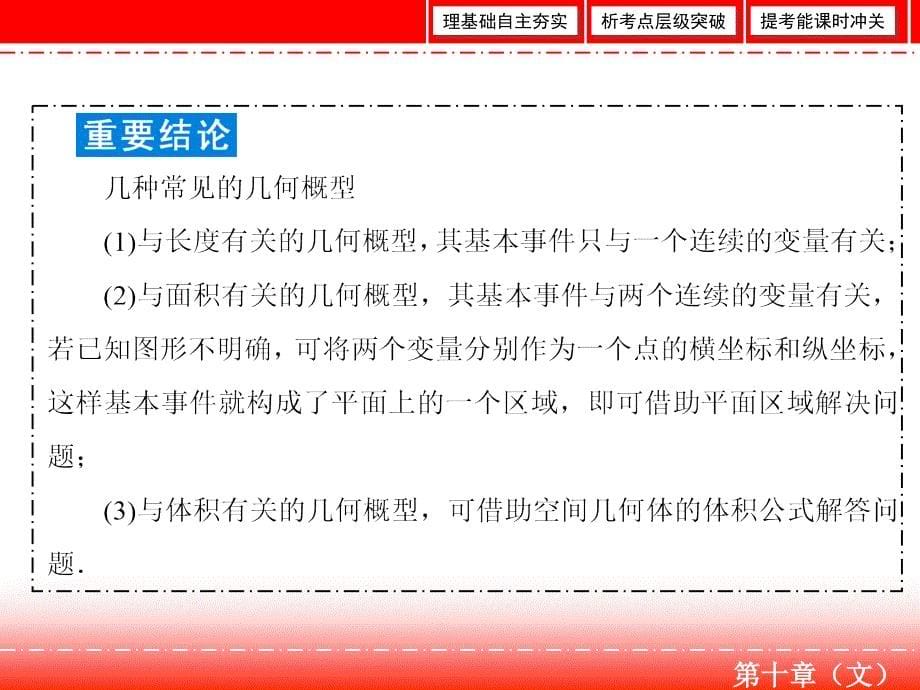 理基础自主夯实 析考点层级突破 提考能课时冲关

重要结论

几种常见的几何概型

(1)与长度有关的几何概型，其基本事件只与一个连续的变量有关；

(2)与面积有关的几何概型，其基本事件与两个连续的变量有关，若已知图形不明确，可将两个变量分别作为一个点的横坐标和纵坐标，这样基本事件就构成了平面上的一个区域，即可借助平面区域解决问题；

(3)与体积有关的几何概型，可借助空间几何体的体积公式解答问题.

第十章（文）